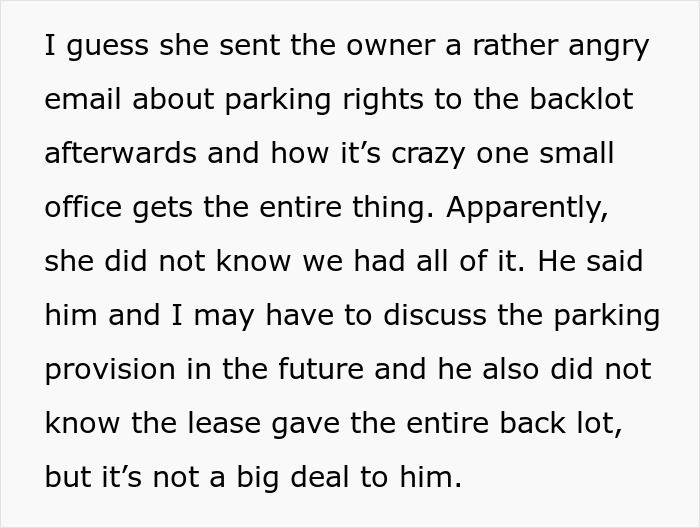 I guess she sent the owner a rather angry email about parking rights to the backlot afterwards and how it’s crazy one small office gets the entire thing. Apparently, she did not know we had all of it. He said him and I may have to discuss the parking provision in the future and he also did not know the lease gave the entire back lot, but it’s not a big deal to him.